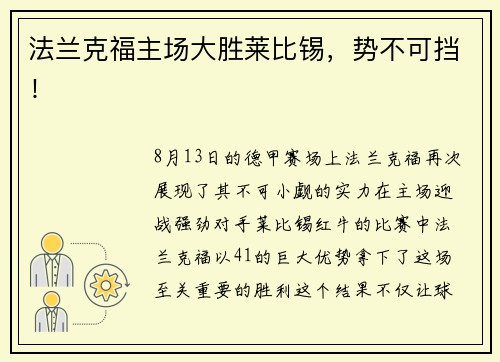 法兰克福主场大胜莱比锡，势不可挡！

8月13日的德甲赛场上法兰克福再次展现了其不可小觑的实力在主场迎战强劲对手莱比锡红牛的比赛中法兰克福以41的巨大优势拿下了这场至关重要的胜利这个结果不仅让球